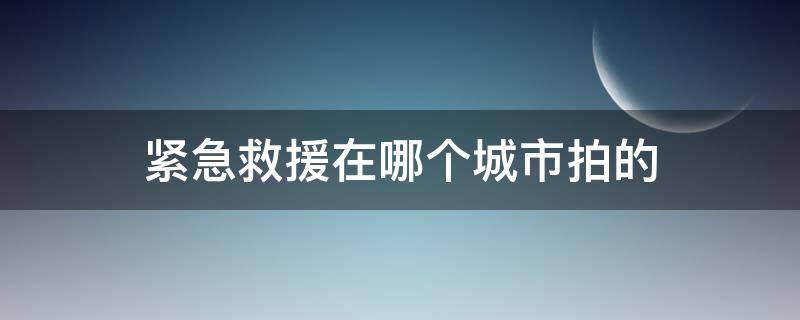 紧急救援在哪个城市拍的